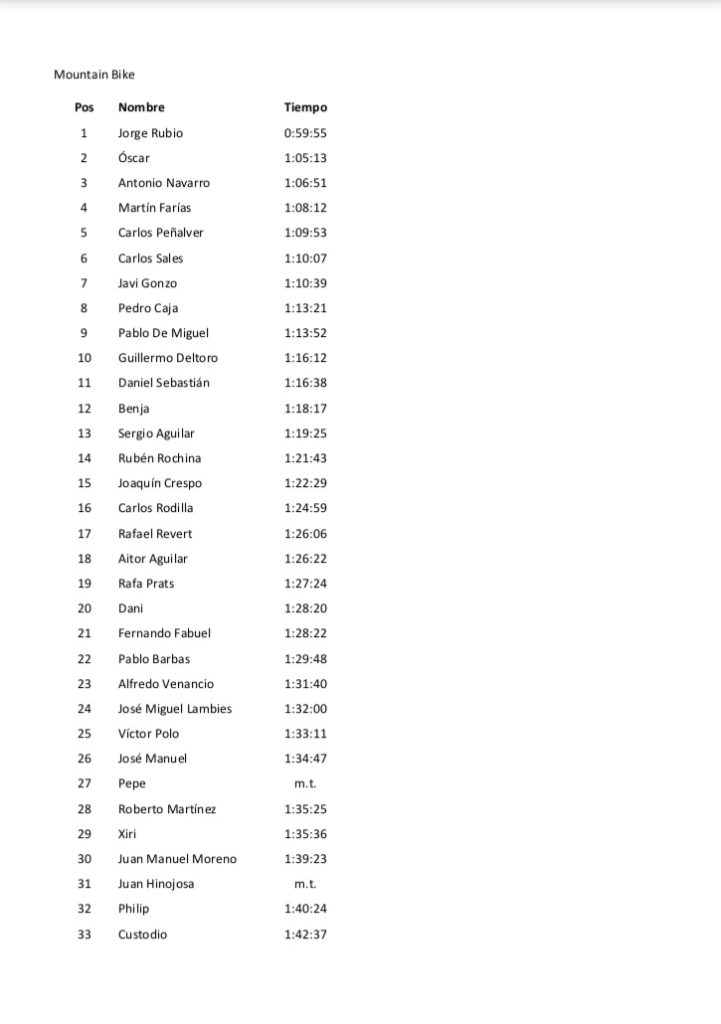 Mountain Bike

| Pos | Nombre | Tiempo |
|---|---|---|
| 1 | Jorge Rubio | 0:59:55 |
| 2 | Óscar | 1:05:13 |
| 3 | Antonio Navarro | 1:06:51 |
| 4 | Martín Farías | 1:08:12 |
| 5 | Carlos Peñalver | 1:09:53 |
| 6 | Carlos Sales | 1:10:07 |
| 7 | Javi Gonzo | 1:10:39 |
| 8 | Pedro Caja | 1:13:21 |
| 9 | Pablo De Miguel | 1:13:52 |
| 10 | Guillermo Deltoro | 1:16:12 |
| 11 | Daniel Sebastián | 1:16:38 |
| 12 | Benja | 1:18:17 |
| 13 | Sergio Aguilar | 1:19:25 |
| 14 | Rubén Rochina | 1:21:43 |
| 15 | Joaquín Crespo | 1:22:29 |
| 16 | Carlos Rodilla | 1:24:59 |
| 17 | Rafael Revert | 1:26:06 |
| 18 | Aitor Aguilar | 1:26:22 |
| 19 | Rafa Prats | 1:27:24 |
| 20 | Dani | 1:28:20 |
| 21 | Fernando Fabuel | 1:28:22 |
| 22 | Pablo Barbas | 1:29:48 |
| 23 | Alfredo Venancio | 1:31:40 |
| 24 | José Miguel Lambies | 1:32:00 |
| 25 | Víctor Polo | 1:33:11 |
| 26 | José Manuel | 1:34:47 |
| 27 | Pepe | m.t. |
| 28 | Roberto Martínez | 1:35:25 |
| 29 | Xiri | 1:35:36 |
| 30 | Juan Manuel Moreno | 1:39:23 |
| 31 | Juan Hinojosa | m.t. |
| 32 | Philip | 1:40:24 |
| 33 | Custodio | 1:42:37 |